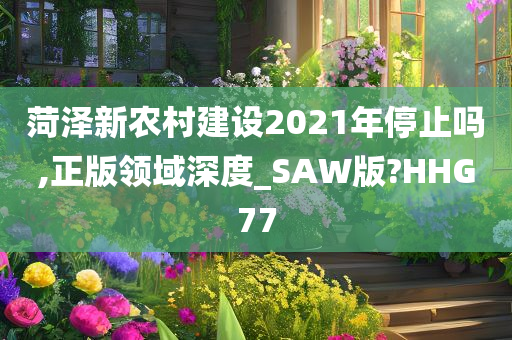 菏泽新农村建设2021年停止吗,正版领域深度_SAW版?HHG77